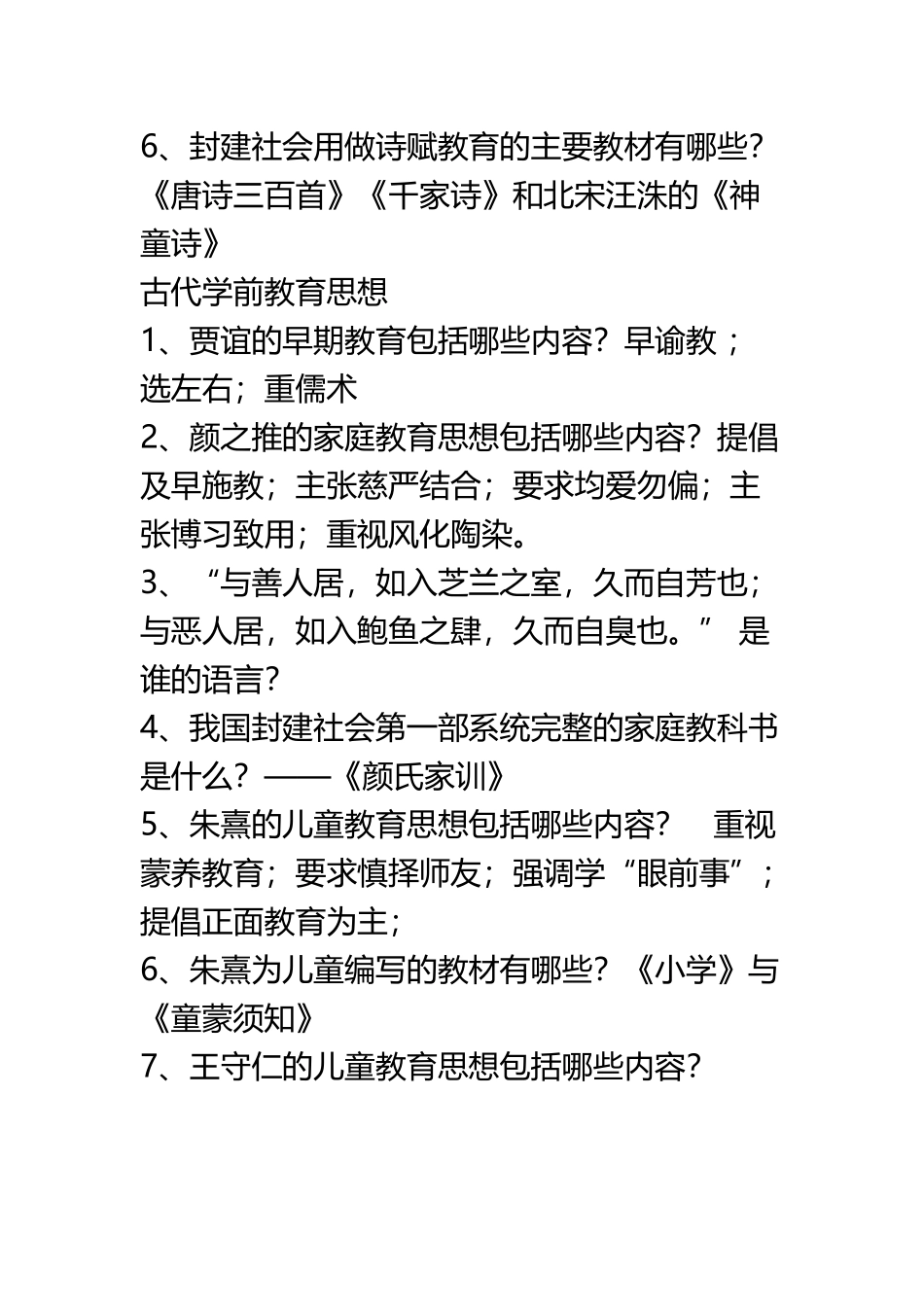 6、封建社会用做诗赋教育的主要教材有哪些?《唐诗三百首》《千家诗》和北宋汪洙的《神童诗》

古代学前教育思想

1、贾谊的早期教育包括哪些内容?早谕教;选左右;重儒术

2、颜之推的家庭教育思想包括哪些内容?提倡及早施教;主张慈严结合;要求均爱勿偏;主张博习致用;重视风化陶染。

3、“与善人居,如入芝兰之室,久而自芳也;与恶人居,如入鲍鱼之肆,久而自臭也。” 是谁的语言?

4、我国封建社会第一部系统完整的家庭教科书是什么?——《颜氏家训》

5、朱熹的儿童教育思想包括哪些内容? 重视蒙养教育;要求慎择师友;强调学“眼前事”;提倡正面教育为主;

6、朱熹为儿童编写的教材有哪些?《小学》与《童蒙须知》

7、王守仁的儿童教育思想包括哪些内容?